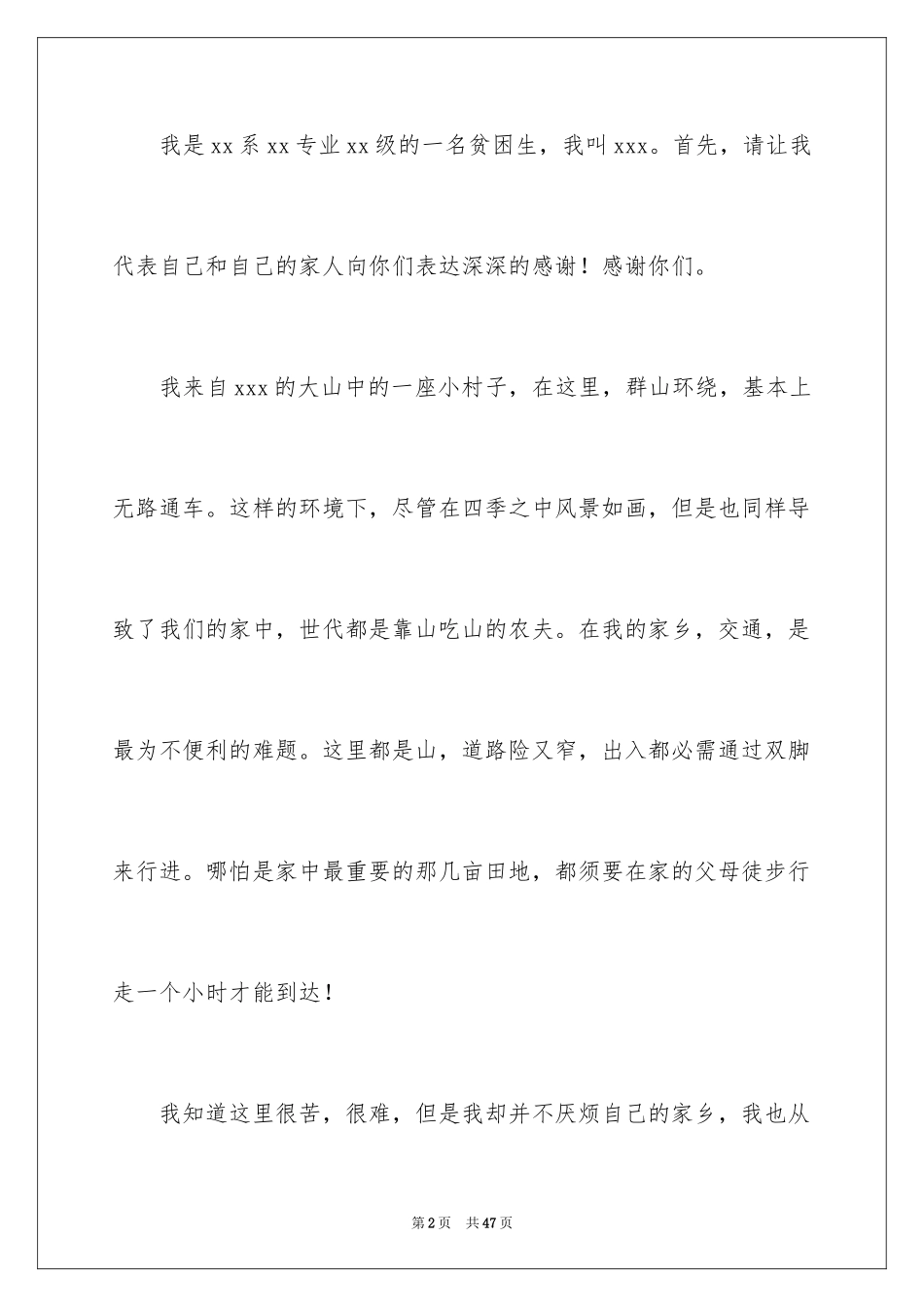 我是xx系xx专业xx级的一名贫困生，我叫xxx。首先，请让我代表自己和自己的家人向你们表达深深的感谢！感谢你们。

我来自xxx的大山中的一座小村子，在这里，群山环绕，基本上无路通车。这样的环境下，尽管在四季之中风景如画，但是也同样导致了我们的家中，世代都是靠山吃山的农夫。在我的家乡，交通，是最为不便利的难题。这里都是山，道路险又窄，出入都必需通过双脚来行进。哪怕是家中最重要的那几亩田地，都须要在家的父母徒步行走一个小时才能到达！

我知道这里很苦，很难，但是我却并不厌烦自己的家乡，我也从

第2页　共47页